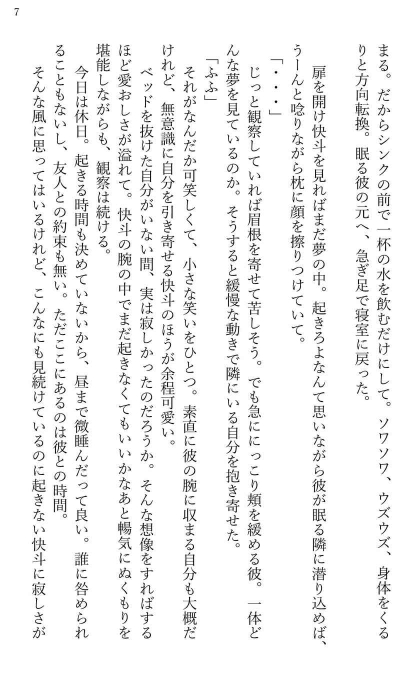 7

まる。だからシンクの前で一杯の水を飲むだけにして。ソワソワ、ウズウズ、身体をくるりと方向転換。眠る彼の元へ、急ぎ足で寝室に戻った。

扉を開け快斗を見ればまだ夢の中。起きろよなんて思いながら彼が眠る隣に潜り込めば、うーんと唸りながら枕に顔を擦りつけていて。

「・・・」

じっと観察していれば眉根を寄せて苦しそう。でも急ににっこり頬を緩める彼。一体どんな夢を見ているのか。そうすると緩慢な動きで隣にいる自分を抱き寄せた。

「ふふ」

それがなんだか可笑しくて、小さな笑いをひとつ。素直に彼の腕に収まる自分も大概だけれど、無意識に自分を引き寄せる快斗のほうが余程可愛い。

ベッドを抜けた自分がいない間、実は寂しかったのだろうか。そんな想像をすればするほど愛おしさが溢れて。快斗の腕の中でまだ起きなくてもいいかなあと暢気にぬくもりを堪能しながらも、観察は続ける。

今日は休日。起きる時間も決めていないから、昼まで微睡んだって良い。誰に咎められることもないし、友人との約束も無い。ただここにあるのは彼との時間。

そんな風に思ってはいるけれど、こんなにも見続けているのに起きない快斗に寂しさが